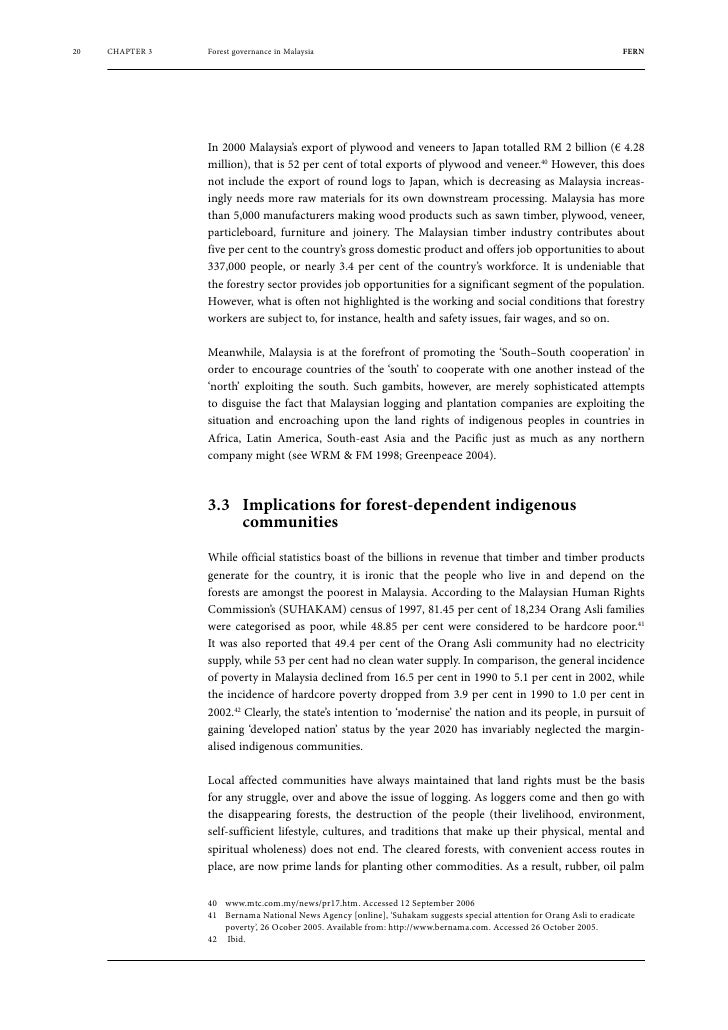 20 CHAPTER 3 Forest governance in Malaysia FERN

In 2000 Malaysia's export of plywood and veneers to Japan totalled RM 2 billion (€ 4.28 million), that is 52 per cent of total exports of plywood and veneer.$^{40}$ However, this does not include the export of round logs to Japan, which is decreasing as Malaysia increasingly needs more raw materials for its own downstream processing. Malaysia has more than 5,000 manufacturers making wood products such as sawn timber, plywood, veneer, particleboard, furniture and joinery. The Malaysian timber industry contributes about five per cent to the country's gross domestic product and offers job opportunities to about 337,000 people, or nearly 3.4 per cent of the country's workforce. It is undeniable that the forestry sector provides job opportunities for a significant segment of the population. However, what is often not highlighted is the working and social conditions that forestry workers are subject to, for instance, health and safety issues, fair wages, and so on.

Meanwhile, Malaysia is at the forefront of promoting the 'South–South cooperation' in order to encourage countries of the 'south' to cooperate with one another instead of the 'north' exploiting the south. Such gambits, however, are merely sophisticated attempts to disguise the fact that Malaysian logging and plantation companies are exploiting the situation and encroaching upon the land rights of indigenous peoples in countries in Africa, Latin America, South-east Asia and the Pacific just as much as any northern company might (see WRM & FM 1998; Greenpeace 2004).

3.3 Implications for forest-dependent indigenous communities

While official statistics boast of the billions in revenue that timber and timber products generate for the country, it is ironic that the people who live in and depend on the forests are amongst the poorest in Malaysia. According to the Malaysian Human Rights Commission's (SUHAKAM) census of 1997, 81.45 per cent of 18,234 Orang Asli families were categorised as poor, while 48.85 per cent were considered to be hardcore poor.$^{41}$ It was also reported that 49.4 per cent of the Orang Asli community had no electricity supply, while 53 per cent had no clean water supply. In comparison, the general incidence of poverty in Malaysia declined from 16.5 per cent in 1990 to 5.1 per cent in 2002, while the incidence of hardcore poverty dropped from 3.9 per cent in 1990 to 1.0 per cent in 2002.$^{42}$ Clearly, the state's intention to 'modernise' the nation and its people, in pursuit of gaining 'developed nation' status by the year 2020 has invariably neglected the marginalised indigenous communities.

Local affected communities have always maintained that land rights must be the basis for any struggle, over and above the issue of logging. As loggers come and then go with the disappearing forests, the destruction of the people (their livelihood, environment, self-sufficient lifestyle, cultures, and traditions that make up their physical, mental and spiritual wholeness) does not end. The cleared forests, with convenient access routes in place, are now prime lands for planting other commodities. As a result, rubber, oil palm

40 www.mtc.com.my/news/pr17.htm. Accessed 12 September 2006
41 Bernama National News Agency [online], 'Suhakam suggests special attention for Orang Asli to eradicate poverty', 26 Ocober 2005. Available from: http://www.bernama.com. Accessed 26 October 2005.
42 Ibid.